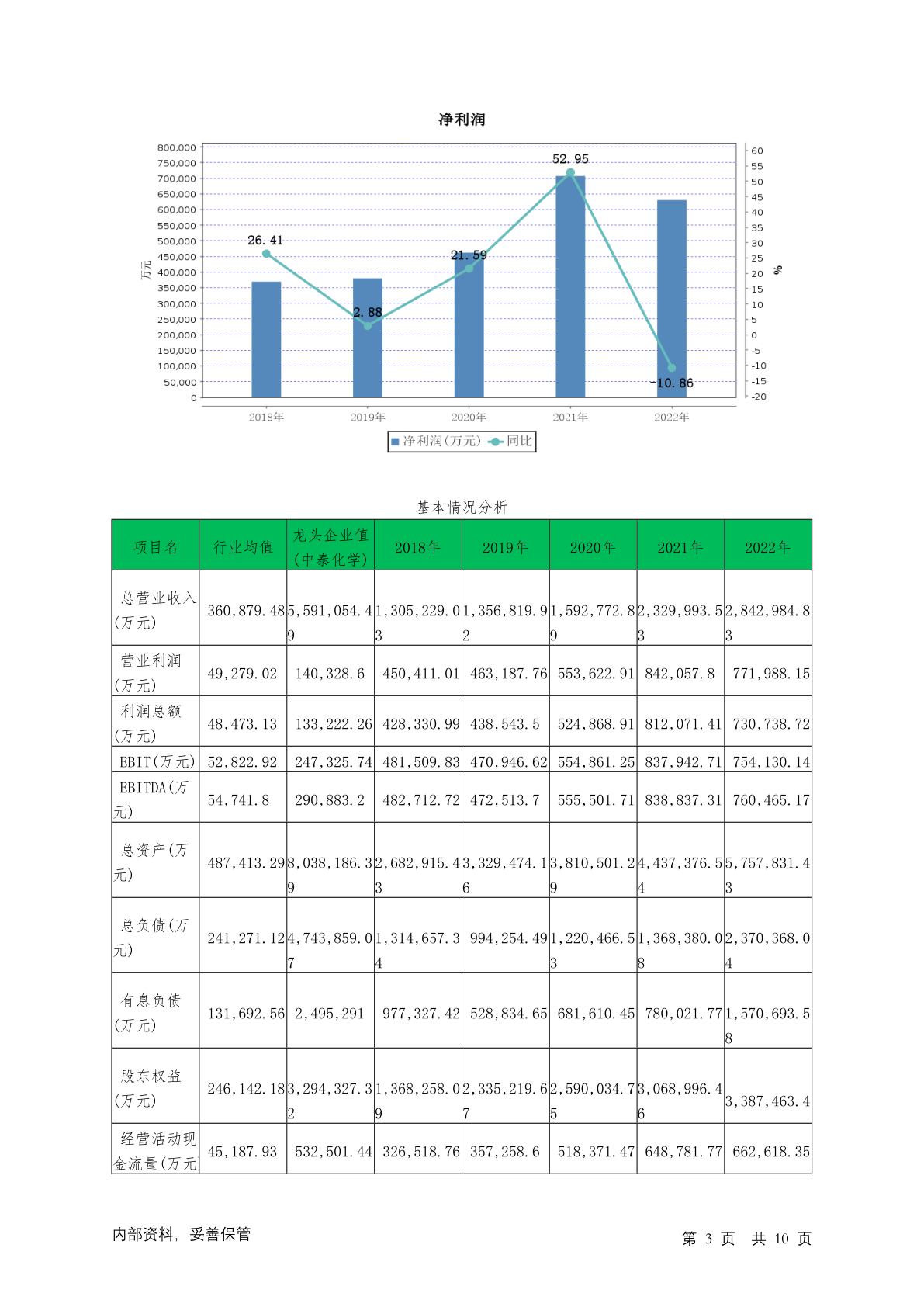 净利润

800,000
750,000
700,000
650,000
600,000
550,000
500,000
450,000
400,000
350,000
300,000
250,000
200,000
150,000
100,000
50,000
0

万元

60
55
50
45
40
35
30
25
20
15
10
5
0
-5
-10
-15
-20

%

26.41
2.88
21.59
52.95
-10.86

2018年 2019年 2020年 2021年 2022年

净利润(万元) 同比

基本情况分析

| 项目名 | 行业均值 | 龙头企业值(中泰化学) | 2018年 | 2019年 | 2020年 | 2021年 | 2022年 |
|---|---|---|---|---|---|---|---|
| 总营业收入(万元) | 360,879.48 | 5,591,054.49 | 1,305,229.03 | 1,356,819.92 | 1,592,772.89 | 2,329,993.53 | 2,842,984.83 |
| 营业利润(万元) | 49,279.02 | 140,328.6 | 450,411.01 | 463,187.76 | 553,622.91 | 842,057.8 | 771,988.15 |
| 利润总额(万元) | 48,473.13 | 133,222.26 | 428,330.99 | 438,543.5 | 524,868.91 | 812,071.41 | 730,738.72 |
| EBIT(万元) | 52,822.92 | 247,325.74 | 481,509.83 | 470,946.62 | 554,861.25 | 837,942.71 | 754,130.14 |
| EBITDA(万元) | 54,741.8 | 290,883.2 | 482,712.72 | 472,513.7 | 555,501.71 | 838,837.31 | 760,465.17 |
| 总资产(万元) | 487,413.29 | 8,038,186.39 | 2,682,915.43 | 3,329,474.16 | 3,810,501.29 | 4,437,376.54 | 5,757,831.43 |
| 总负债(万元) | 241,271.12 | 4,743,859.07 | 1,314,657.34 | 994,254.49 | 1,220,466.53 | 1,368,380.08 | 2,370,368.04 |
| 有息负债(万元) | 131,692.56 | 2,495,291 | 977,327.42 | 528,834.65 | 681,610.45 | 780,021.77 | 1,570,693.58 |
| 股东权益(万元) | 246,142.18 | 3,294,327.32 | 1,368,258.09 | 2,335,219.67 | 2,590,034.75 | 3,068,996.46 | 3,387,463.4 |
| 经营活动现金流量(万元) | 45,187.93 | 532,501.44 | 326,518.76 | 357,258.6 | 518,371.47 | 648,781.77 | 662,618.35 |

内部资料，妥善保管

第 3 页 共 10 页